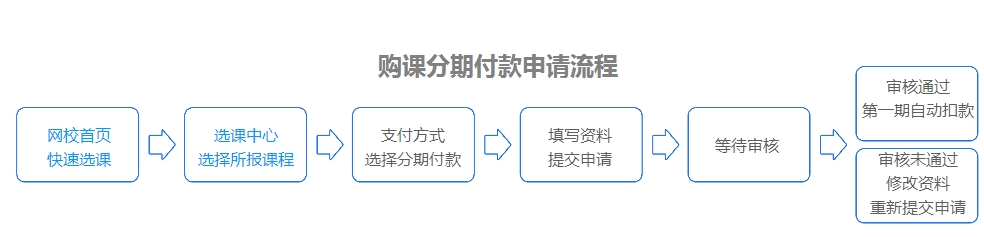 购课分期付款申请流程

网校首页
快速选课

选课中心
选择所报课程

支付方式
选择分期付款

填写资料
提交申请

等待审核

审核通过
第一期自动扣款

审核未通过
修改资料
重新提交申请